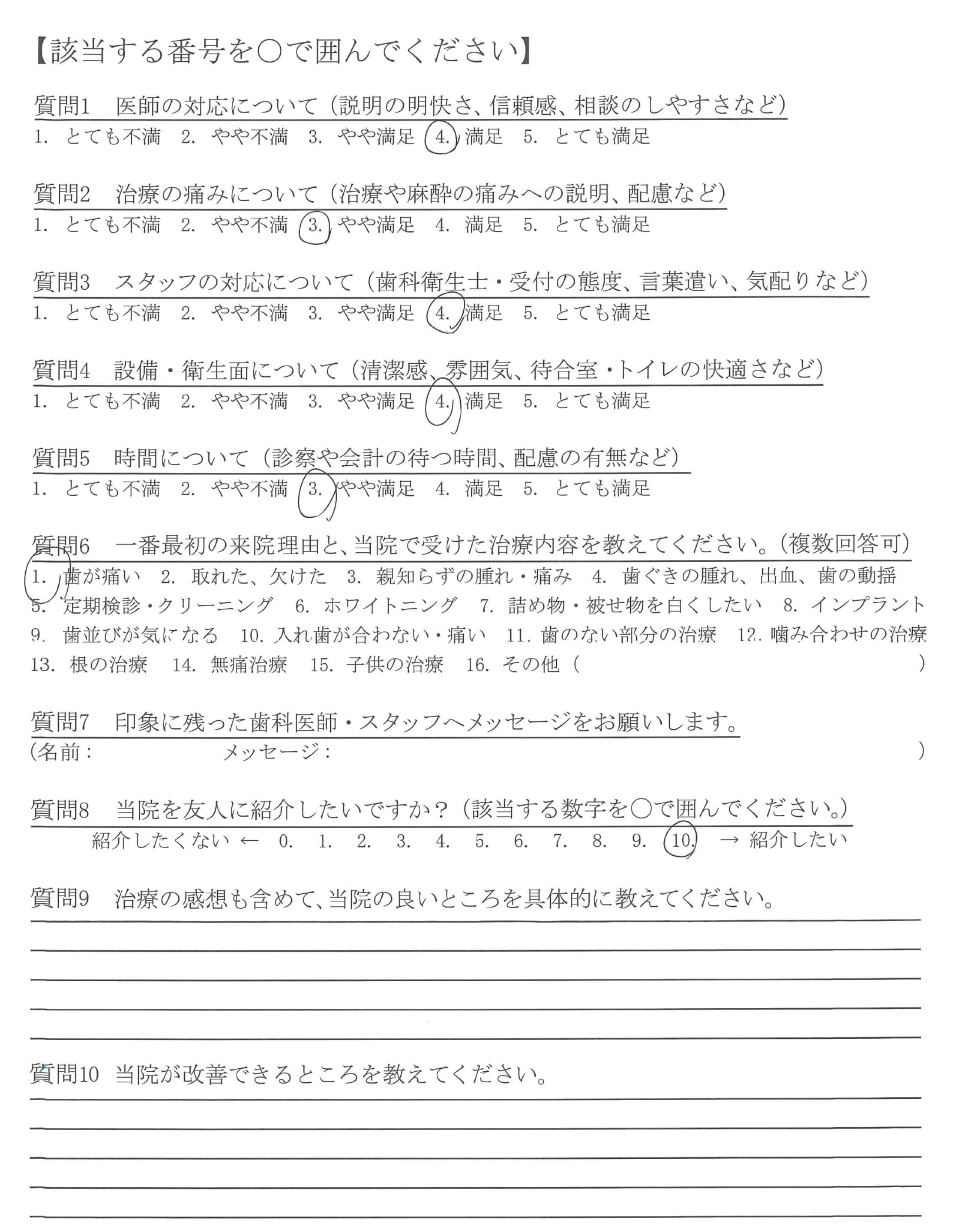 【該当する番号を○で囲んでください】

質問1　医師の対応について（説明の明快さ、信頼感、相談のしやすさなど）
1. とても不満　2. やや不満　3. やや満足　4. 満足　5. とても満足

質問2　治療の痛みについて（治療や麻酔の痛みへの説明、配慮など）
1. とても不満　2. やや不満　3. やや満足　4. 満足　5. とても満足

質問3　スタッフの対応について（歯科衛生士・受付の態度、言葉遣い、気配りなど）
1. とても不満　2. やや不満　3. やや満足　4. 満足　5. とても満足

質問4　設備・衛生面について（清潔感、雰囲気、待合室・トイレの快適さなど）
1. とても不満　2. やや不満　3. やや満足　4. 満足　5. とても満足

質問5　時間について（診察や会計の待つ時間、配慮の有無など）
1. とても不満　2. やや不満　3. やや満足　4. 満足　5. とても満足

質問6　一番最初の来院理由と、当院で受けた治療内容を教えてください。（複数回答可）
1. 歯が痛い　2. 取れた、欠けた　3. 親知らずの腫れ・痛み　4. 歯ぐきの腫れ、出血、歯の動揺
5. 定期検診・クリーニング　6. ホワイトニング　7. 詰め物・被せ物を白くしたい　8. インプラント
9. 歯並びが気になる　10. 入れ歯が合わない・痛い　11. 歯のない部分の治療　12. 噛み合わせの治療
13. 根の治療　14. 無痛治療　15. 子供の治療　16. その他（　　　　　　　　　　　　）

質問7　印象に残った歯科医師・スタッフへメッセージをお願いします。
（名前：　　　　　　メッセージ：　　　　　　　　　　　　　　　　　　　　）

質問8　当院を友人に紹介したいですか？（該当する数字を○で囲んでください。）
紹介したくない ← 0. 1. 2. 3. 4. 5. 6. 7. 8. 9. 10. → 紹介したい

質問9　治療の感想も含めて、当院の良いところを具体的に教えてください。

質問10　当院が改善できるところを教えてください。